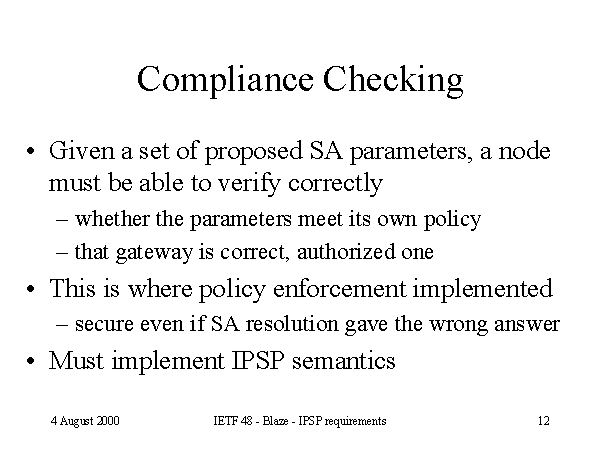 Compliance Checking

• Given a set of proposed SA parameters, a node must be able to verify correctly

– whether the parameters meet its own policy

– that gateway is correct, authorized one

• This is where policy enforcement implemented

– secure even if SA resolution gave the wrong answer

• Must implement IPSP semantics

4 August 2000

IETF 48 - Blaze - IPSP requirements

12